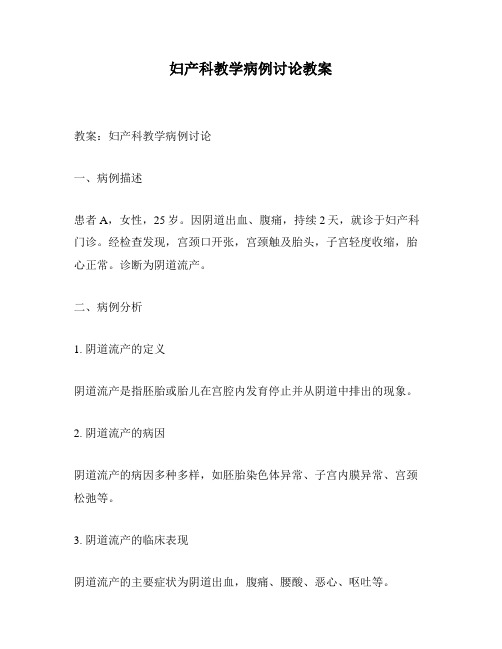 妇产科教学病例讨论教案

教案：妇产科教学病例讨论

一、病例描述

患者 A，女性，25 岁。因阴道出血、腹痛，持续 2 天，就诊于妇产科门诊。经检查发现，宫颈口开张，宫颈触及胎头，子宫轻度收缩，胎心正常。诊断为阴道流产。

二、病例分析

1. 阴道流产的定义

阴道流产是指胚胎或胎儿在宫腔内发育停止并从阴道中排出的现象。

2. 阴道流产的病因

阴道流产的病因多种多样，如胚胎染色体异常、子宫内膜异常、宫颈松弛等。

3. 阴道流产的临床表现

阴道流产的主要症状为阴道出血，腹痛、腰酸、恶心、呕吐等。